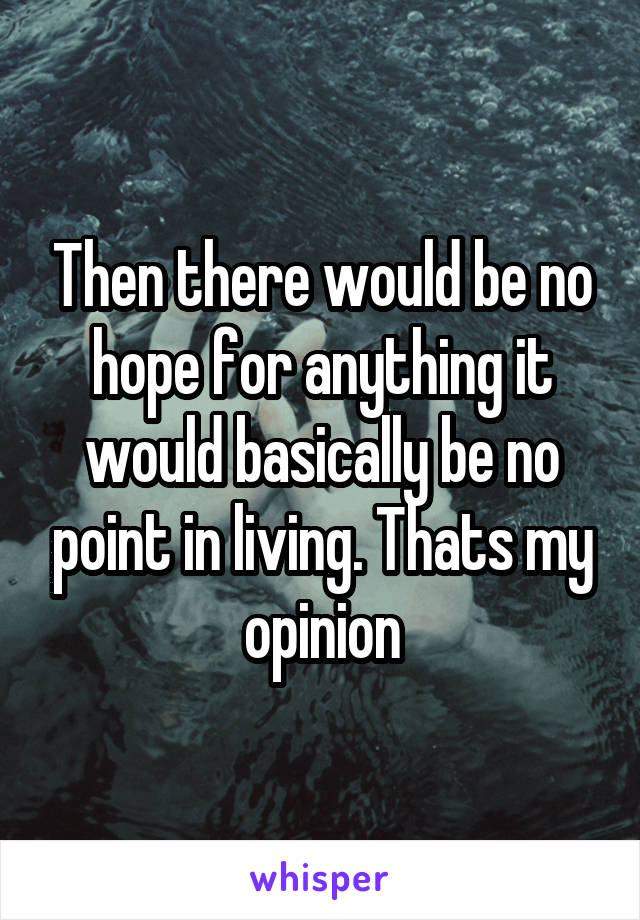 Then there would be no hope for anything it would basically be no point in living. Thats my opinion

whisper